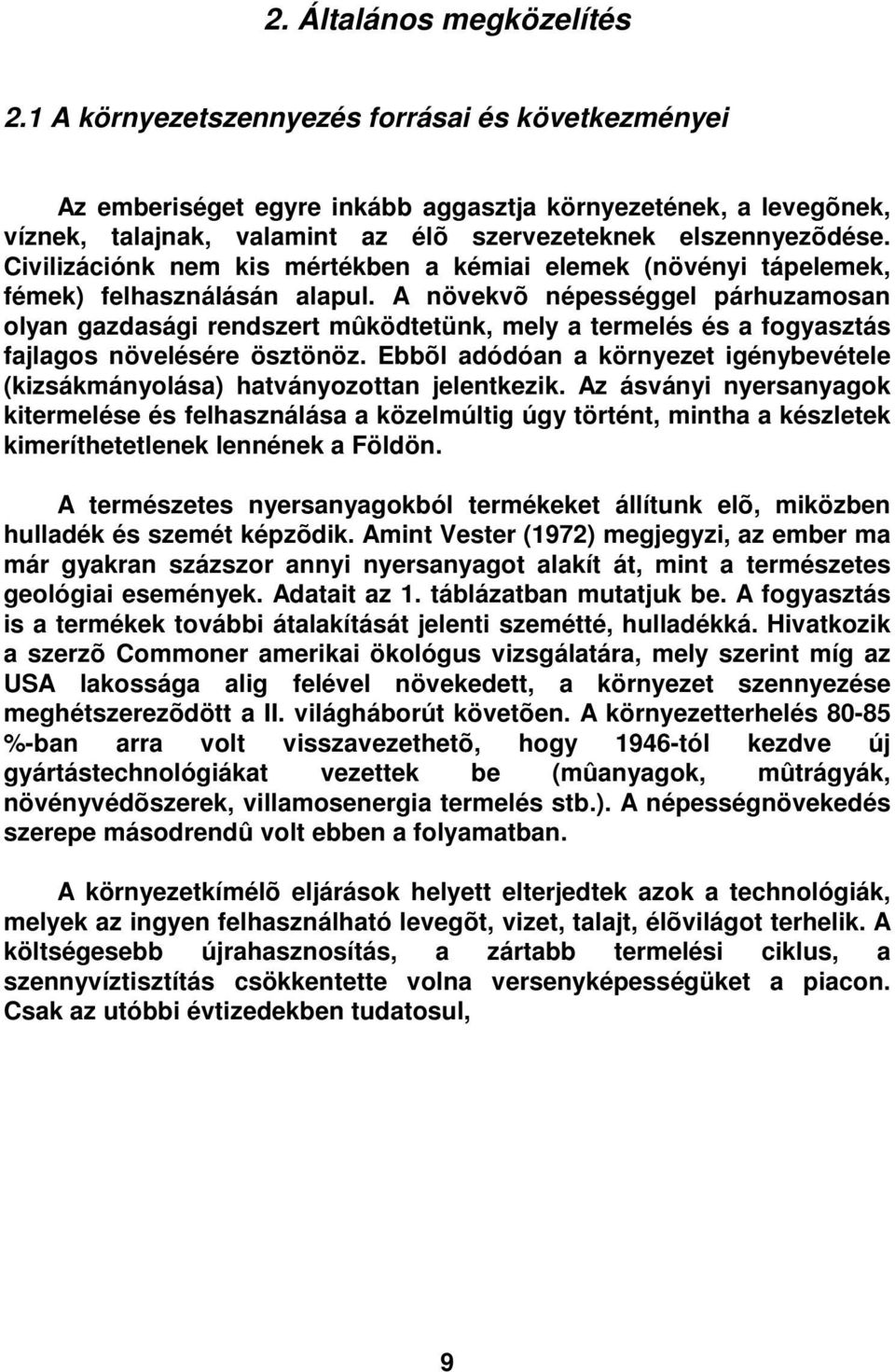 2. Általános megközelítés

2.1 A környezetszennyezés forrásai és következményei

Az emberiséget egyre inkább aggasztja környezetének, a levegõnek, víznek, talajnak, valamint az élõ szervezeteknek elszennyezõdése. Civilizációnk nem kis mértékben a kémiai elemek (növényi tápelemek, fémek) felhasználásán alapul. A növekvõ népességgel párhuzamosan olyan gazdasági rendszert mûködtetünk, mely a termelés és a fogyasztás fajlagos növelésére ösztönöz. Ebbõl adódóan a környezet igénybevétele (kizsákmányolása) hatványozottan jelentkezik. Az ásványi nyersanyagok kitermelése és felhasználása a közelmúltig úgy történt, mintha a készletek kimeríthetetlenek lennének a Földön.

A természetes nyersanyagokból termékeket állítunk elõ, miközben hulladék és szemét képzõdik. Amint Vester (1972) megjegyzi, az ember ma már gyakran százszor annyi nyersanyagot alakít át, mint a természetes geológiai események. Adatait az 1. táblázatban mutatjuk be. A fogyasztás is a termékek további átalakítását jelenti szemétté, hulladékká. Hivatkozik a szerzõ Commoner amerikai ökológus vizsgálatára, mely szerint míg az USA lakossága alig felével növekedett, a környezet szennyezése meghétszerezõdött a II. világháborút követõen. A környezetterhelés 80-85 %-ban arra volt visszavezethetõ, hogy 1946-tól kezdve új gyártástechnológiákat vezettek be (mûanyagok, mûtrágyák, növényvédõszerek, villamosenergia termelés stb.). A népességnövekedés szerepe másodrendû volt ebben a folyamatban.

A környezetkímélõ eljárások helyett elterjedtek azok a technológiák, melyek az ingyen felhasználható levegõt, vizet, talajt, élõvilágot terhelik. A költségesebb újrahasznosítás, a zártabb termelési ciklus, a szennyvíztisztítás csökkentette volna versenyképességüket a piacon. Csak az utóbbi évtizedekben tudatosul,

9